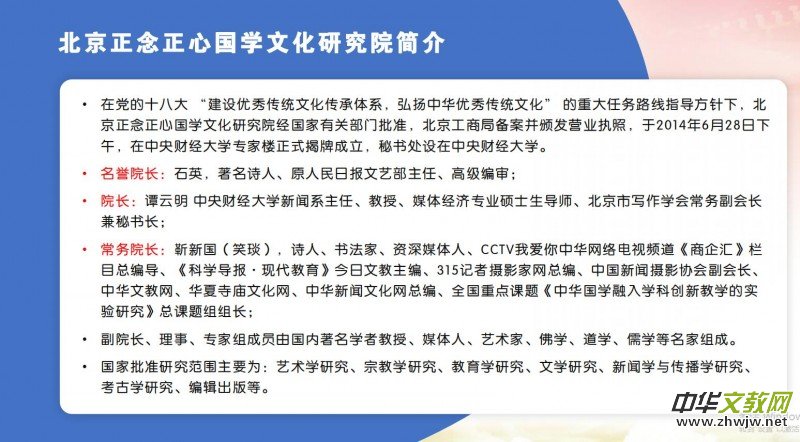 北京正念正心国学文化研究院简介

• 在党的十八大“建设优秀传统文化传承体系，弘扬中华优秀传统文化”的重大任务路线指导方针下，北京正念正心国学文化研究院经国家有关部门批准，北京工商局备案并颁发营业执照，于2014年6月28日下午，在中央财经大学专家楼正式揭牌成立，秘书处设在中央财经大学。

• 名誉院长：石英，著名诗人、原人民日报文艺部主任、高级编审；

• 院长：谭云明 中央财经大学新闻系主任、教授、媒体经济专业硕士生导师、北京市写作学会常务副会长兼秘书长；

• 常务院长：靳新国（笑琰），诗人、书法家、资深媒体人、CCTV我爱你中华网络电视频道《商企汇》栏目总编导、《科学导报·现代教育》今日文教主编、315记者摄影家网总编、中国新闻摄影协会副会长、中华文教网、华夏寺庙文化网、中华新闻文化网总编、全国重点课题《中华国学融入学科创新教学的实验研究》总课题组组长；

• 副院长、理事、专家组成员由国内著名学者教授、媒体人、艺术家、佛学、道学、儒学等名家组成。

• 国家批准研究范围主要为：艺术学研究、宗教学研究、教育学研究、文学研究、新闻学与传播学研究、考古学研究、编辑出版等。

中华文教网
www.zhwjw.net